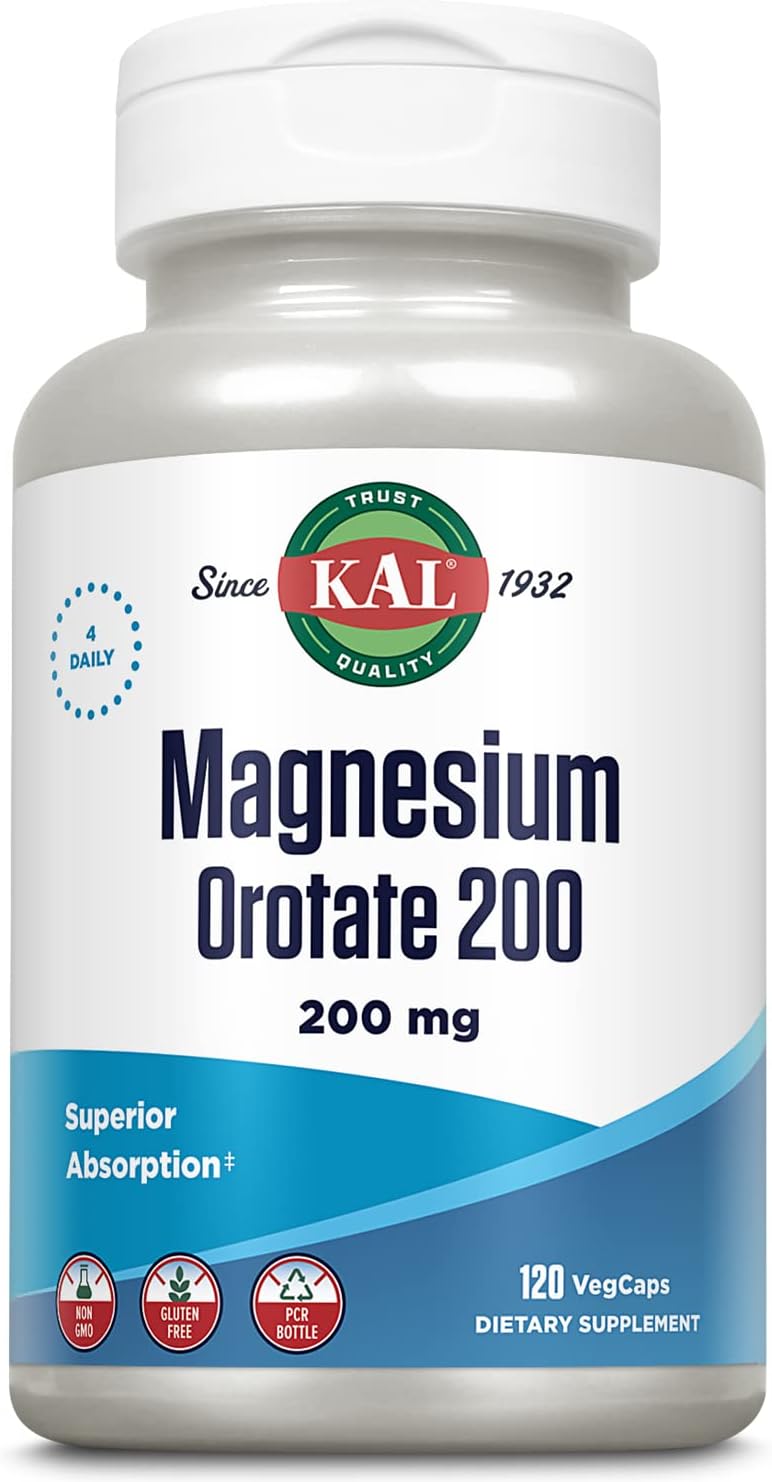 TRUST
Since KAL® 1932
QUALITY

4 DAILY

Magnesium Orotate 200

200 mg

Superior Absorption‡

NON GMO
GLUTEN FREE
PCR BOTTLE

120 VegCaps
DIETARY SUPPLEMENT